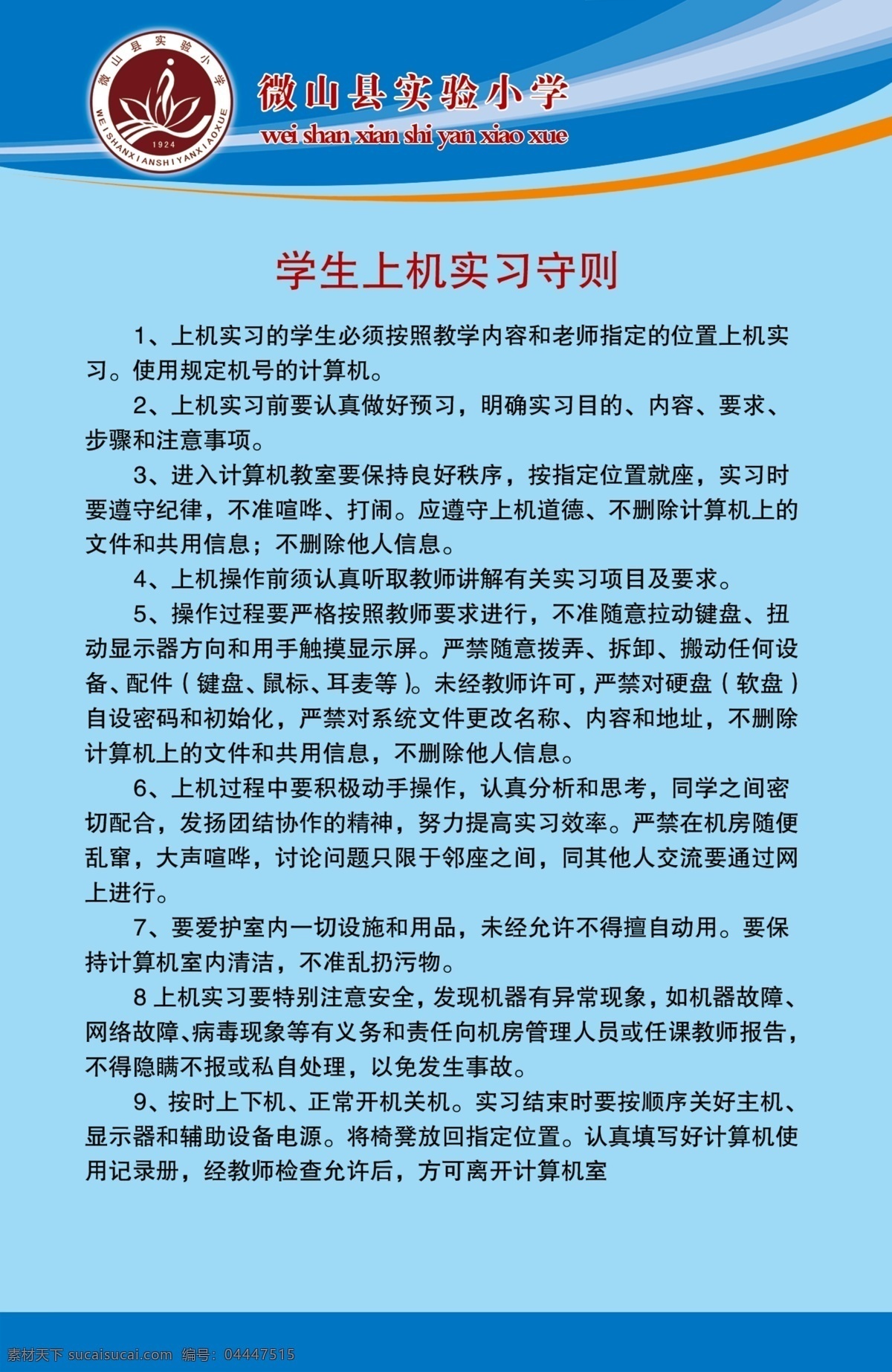 微山县实验小学
WEISHANXIANSHIYANXIAOXUE
1924

微山县实验小学
wei shan xian shi yan xiao xue

学生上机实习守则

1、上机实习的学生必须按照教学内容和老师指定的位置上机实习。使用规定机号的计算机。

2、上机实习前要认真做好预习，明确实习目的、内容、要求、步骤和注意事项。

3、进入计算机教室要保持良好秩序，按指定位置就座，实习时要遵守纪律，不准喧哗、打闹。应遵守上机道德、不删除计算机上的文件和共用信息；不删除他人信息。

4、上机操作前须认真听取教师讲解有关实习项目及要求。

5、操作过程要严格按照教师要求进行，不准随意拉动键盘、扭动显示器方向和用手触摸显示屏。严禁随意拨弄、拆卸、搬动任何设备、配件（键盘、鼠标、耳麦等）。未经教师许可，严禁对硬盘（软盘）自设密码和初始化，严禁对系统文件更改名称、内容和地址，不删除计算机上的文件和共用信息，不删除他人信息。

6、上机过程中要积极动手操作，认真分析和思考，同学之间密切配合，发扬团结协作的精神，努力提高实习效率。严禁在机房随便乱窜，大声喧哗，讨论问题只限于邻座之间，同其他人交流要通过网上进行。

7、要爱护室内一切设施和用品，未经允许不得擅自动用。要保持计算机室内清洁，不准乱扔污物。

8 上机实习要特别注意安全，发现机器有异常现象，如机器故障、网络故障、病毒现象等有义务和责任向机房管理人员或任课教师报告，不得隐瞒不报或私自处理，以免发生事故。

9、按时上下机、正常开机关机。实习结束时要按顺序关好主机、显示器和辅助设备电源。将椅凳放回指定位置。认真填写好计算机使用记录册，经教师检查允许后，方可离开计算机室

素材天下 sucaisucai.com 编号：04447515